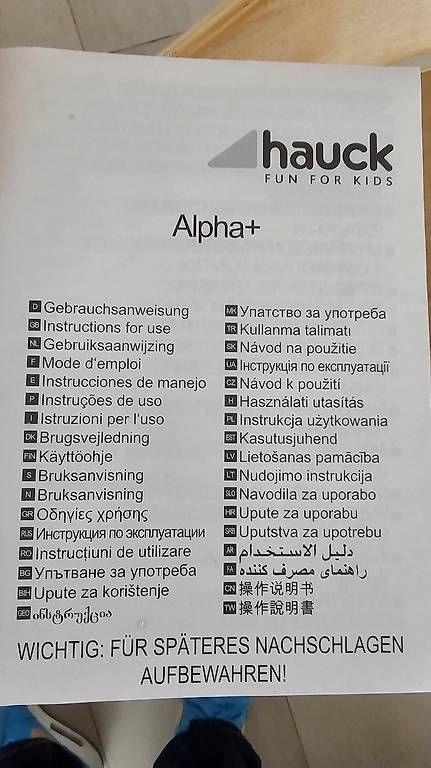 hauck
FUN FOR KIDS

Alpha+

D Gebrauchsanweisung
GB Instructions for use
NL Gebruiksaanwijzing
F Mode d'emploi
E Instrucciones de manejo
P Instruções de uso
I Istruzioni per l'uso
DK Brugsvejledning
FIN Käyttöohje
S Bruksanvisning
N Bruksanvisning
GR Οδηγίες χρήσης
RUS Инструкция по эксплуатации
RO Instrucțiuni de utilizare
BG Упътване за употреба
BIH Upute za korištenje
GEO ინსტრუქცია

MK Упатство за употреба
TR Kullanma talimatı
SK Návod na použitie
UA Інструкція по експлуатації
CZ Návod k použití
H Használati utasítás
PL Instrukcja użytkowania
EST Kasutusjuhend
LV Lietošanas pamācība
LT Nudojimo instrukcija
SLO Navodila za uporabo
HR Upute za uporabu
SRB Uputstva za upotrebu
AR دليل الاستخدام
FA راهنمای مصرف کننده
CN 操作说明书
TW 操作說明書

WICHTIG: FÜR SPÄTERES NACHSCHLAGEN AUFBEWAHREN!